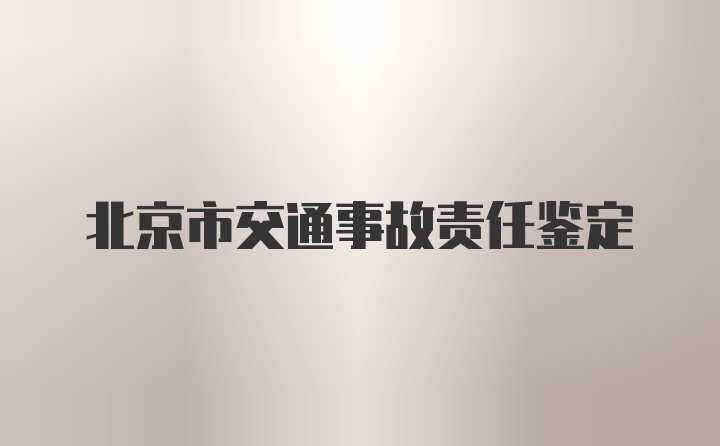 北京市交通事故责任鉴定